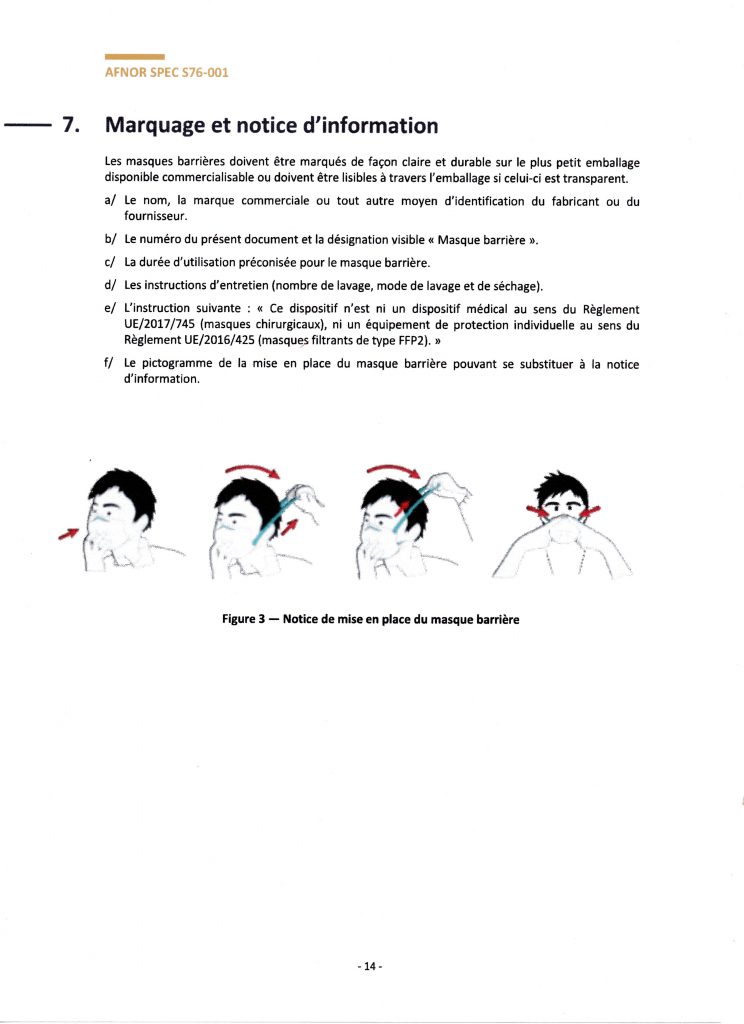 AFNOR SPEC S76-001

7. Marquage et notice d'information

Les masques barrières doivent être marqués de façon claire et durable sur le plus petit emballage disponible commercialisable ou doivent être lisibles à travers l'emballage si celui-ci est transparent.

a/ Le nom, la marque commerciale ou tout autre moyen d'identification du fabricant ou du fournisseur.

b/ Le numéro du présent document et la désignation visible « Masque barrière ».

c/ La durée d'utilisation préconisée pour le masque barrière.

d/ Les instructions d'entretien (nombre de lavage, mode de lavage et de séchage).

e/ L'instruction suivante : « Ce dispositif n'est ni un dispositif médical au sens du Règlement UE/2017/745 (masques chirurgicaux), ni un équipement de protection individuelle au sens du Règlement UE/2016/425 (masques filtrants de type FFP2). »

f/ Le pictogramme de la mise en place du masque barrière pouvant se substituer à la notice d'information.

Figure 3 — Notice de mise en place du masque barrière

- 14 -